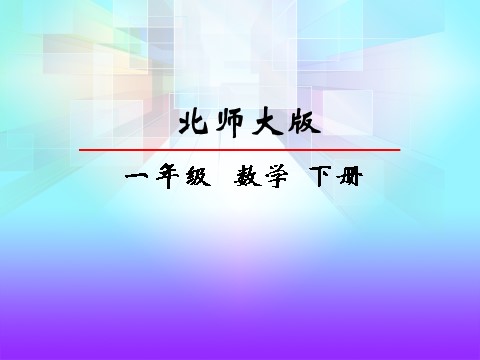 北师大版

一年级 数学 下册